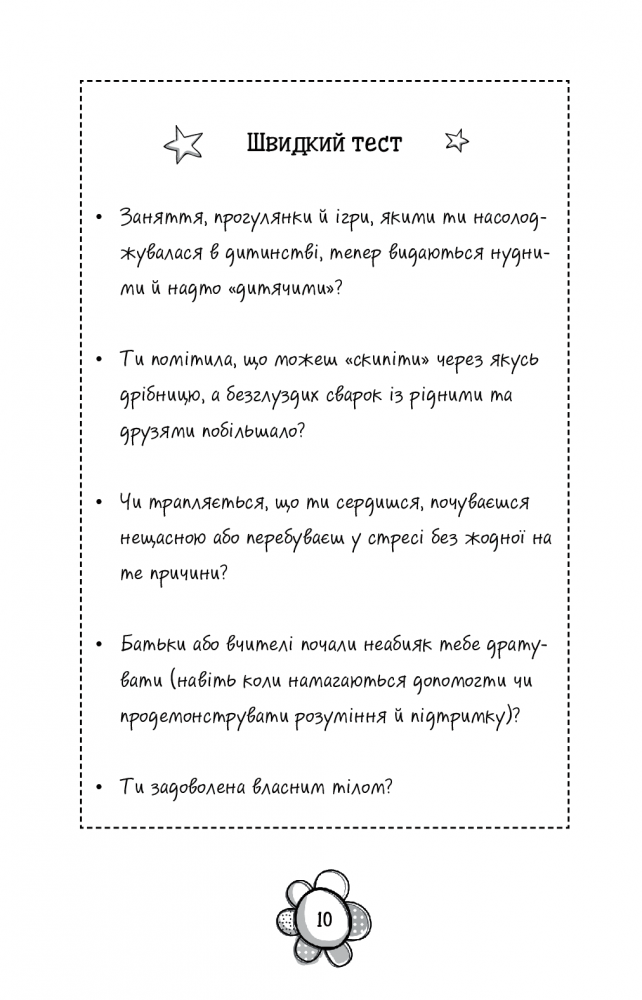 Швидкий тест

• Заняття, прогулянки й ігри, якими ти насолоджувалася в дитинстві, тепер видаються нудними й надто «дитячими»?

• Ти помітила, що можеш «скипіти» через якусь дрібницю, а безглуздих сварок із рідними та друзями побільшало?

• Чи трапляється, що ти сердишся, почуваєшся нещасною або перебуваєш у стресі без жодної на те причини?

• Батьки або вчителі почали неабияк тебе дратувати (навіть коли намагаються допомогти чи продемонструвати розуміння й підтримку)?

• Ти задоволена власним тілом?

10